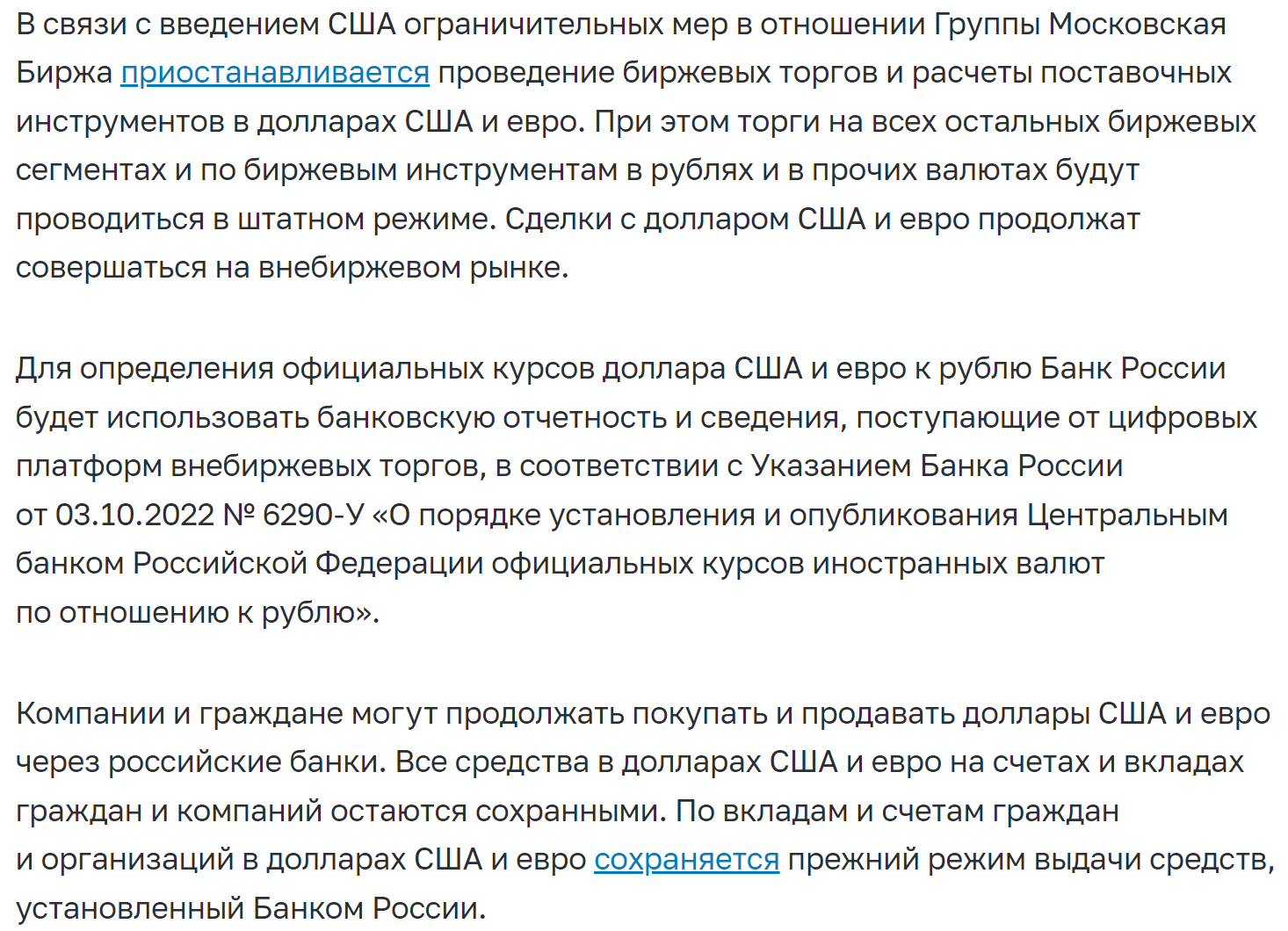 В связи с введением США ограничительных мер в отношении Группы Московская Биржа приостанавливается проведение биржевых торгов и расчеты поставочных инструментов в долларах США и евро. При этом торги на всех остальных биржевых сегментах и по биржевым инструментам в рублях и в прочих валютах будут проводиться в штатном режиме. Сделки с долларом США и евро продолжат совершаться на внебиржевом рынке.

Для определения официальных курсов доллара США и евро к рублю Банк России будет использовать банковскую отчетность и сведения, поступающие от цифровых платформ внебиржевых торгов, в соответствии с Указанием Банка России от 03.10.2022 № 6290-У «О порядке установления и опубликования Центральным банком Российской Федерации официальных курсов иностранных валют по отношению к рублю».

Компании и граждане могут продолжать покупать и продавать доллары США и евро через российские банки. Все средства в долларах США и евро на счетах и вкладах граждан и компаний остаются сохранными. По вкладам и счетам граждан и организаций в долларах США и евро сохраняется прежний режим выдачи средств, установленный Банком России.